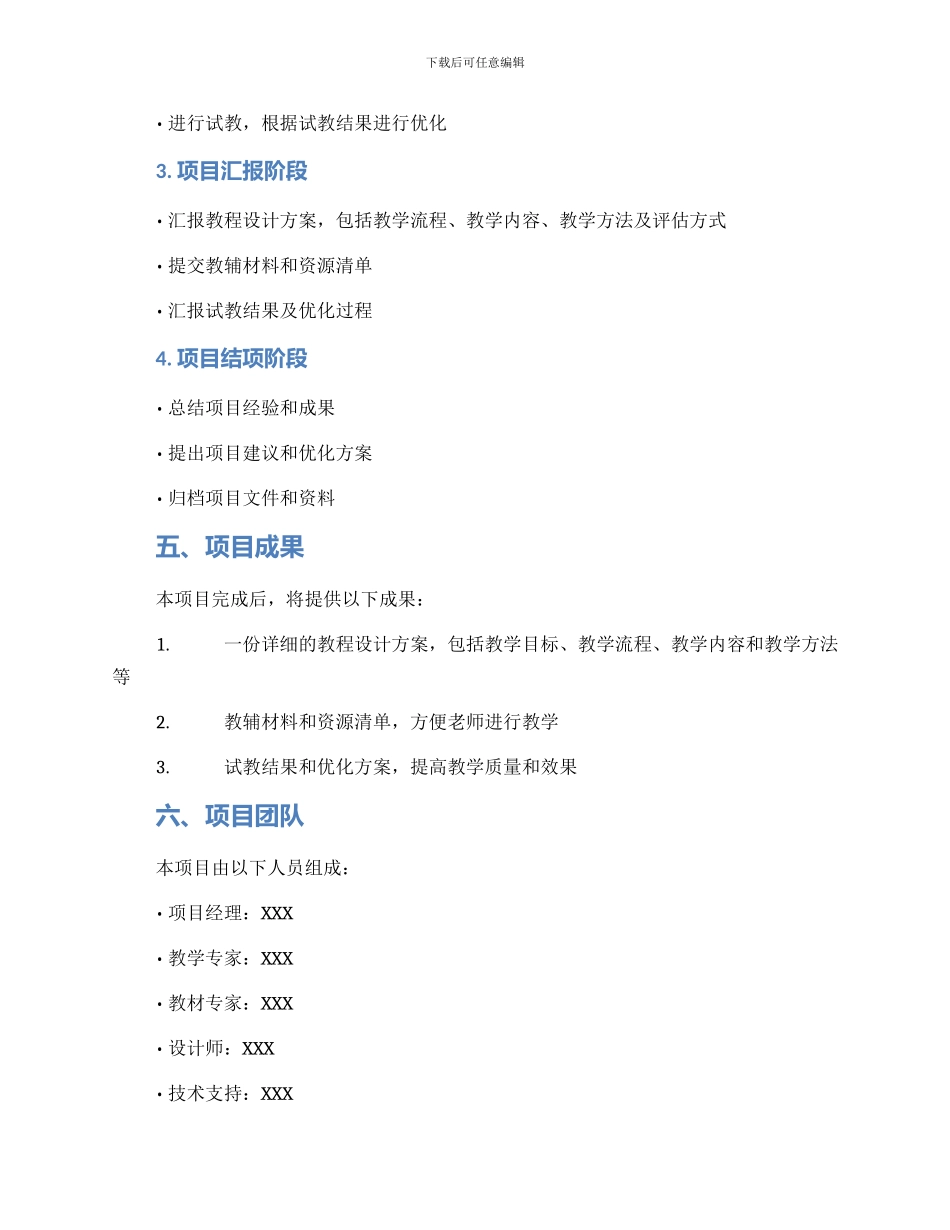 下载后可任意编辑

• 进行试教，根据试教结果进行优化

3. 项目汇报阶段

• 汇报教程设计方案，包括教学流程、教学内容、教学方法及评估方式

• 提交教辅材料和资源清单

• 汇报试教结果及优化过程

4. 项目结项阶段

• 总结项目经验和成果

• 提出项目建议和优化方案

• 归档项目文件和资料

五、项目成果

本项目完成后，将提供以下成果：

1. 一份详细的教程设计方案，包括教学目标、教学流程、教学内容和教学方法等

2. 教辅材料和资源清单，方便老师进行教学

3. 试教结果和优化方案，提高教学质量和效果

六、项目团队

本项目由以下人员组成：

• 项目经理：XXX

• 教学专家：XXX

• 教材专家：XXX

• 设计师：XXX

• 技术支持：XXX